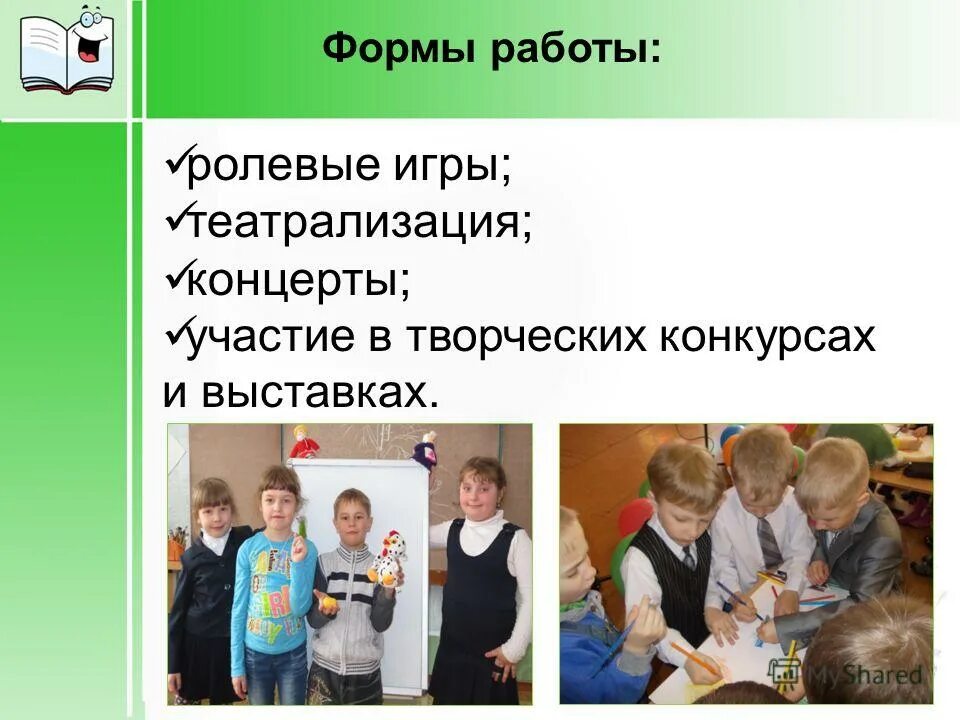 Формы работы:

✓ролевые игры;
✓театрализация;
✓концерты;
✓участие в творческих конкурсах и выставках.

MyShared